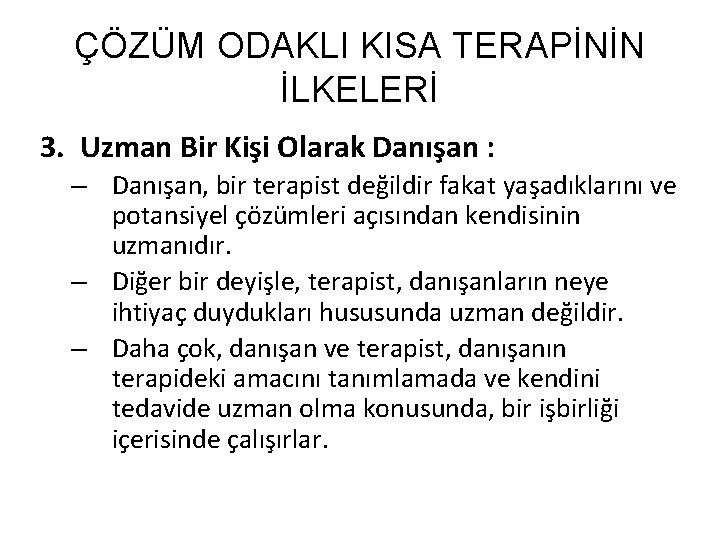 ÇÖZÜM ODAKLI KISA TERAPİNİN İLKELERİ

3. Uzman Bir Kişi Olarak Danışan :

– Danışan, bir terapist değildir fakat yaşadıklarını ve potansiyel çözümleri açısından kendisinin uzmanıdır.

– Diğer bir deyişle, terapist, danışanların neye ihtiyaç duydukları hususunda uzman değildir.

– Daha çok, danışan ve terapist, danışanın terapideki amacını tanımlamada ve kendini tedavide uzman olma konusunda, bir işbirliği içerisinde çalışırlar.